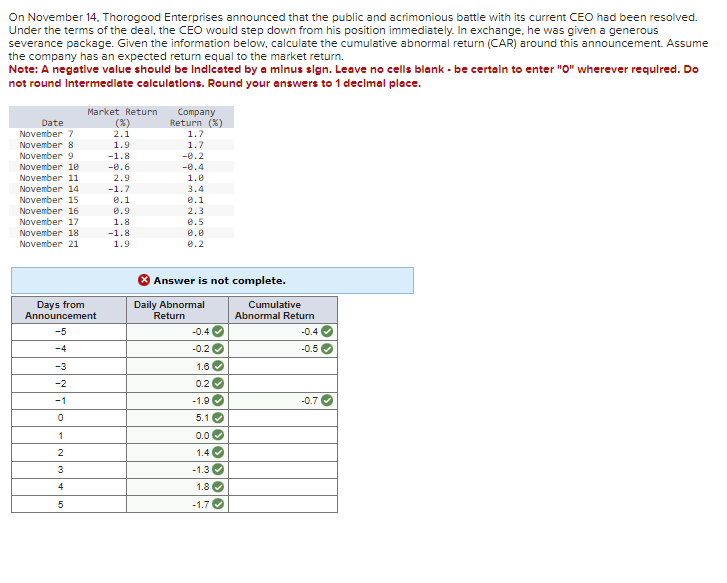 On November 14, Thorogood Enterprises announced that the public and acrimonious battle with its current CEO had been resolved. Under the terms of the deal, the CEO would step down from his position immediately. In exchange, he was given a generous severance package. Given the information below, calculate the cumulative abnormal return (CAR) around this announcement. Assume the company has an expected return equal to the market return.

Note: A negative value should be indicated by a minus sign. Leave no cells blank - be certain to enter "0" wherever required. Do not round intermediate calculations. Round your answers to 1 decimal place.

| Date | Market Return (%) | Company Return (%) |
|---|---|---|
| November 7 | 2.1 | 1.7 |
| November 8 | 1.9 | 1.7 |
| November 9 | -1.8 | -0.2 |
| November 10 | -0.6 | -0.4 |
| November 11 | 2.9 | 1.0 |
| November 14 | -1.7 | 3.4 |
| November 15 | 0.1 | 0.1 |
| November 16 | 0.9 | 2.3 |
| November 17 | 1.8 | 0.5 |
| November 18 | -1.8 | 0.0 |
| November 21 | 1.9 | 0.2 |

Answer is not complete.

| Days from Announcement | Daily Abnormal Return | Cumulative Abnormal Return |
|---|---|---|
| -5 | -0.4 | -0.4 |
| -4 | -0.2 | -0.5 |
| -3 | 1.6 | |
| -2 | 0.2 | |
| -1 | -1.9 | -0.7 |
| 0 | 5.1 | |
| 1 | 0.0 | |
| 2 | 1.4 | |
| 3 | -1.3 | |
| 4 | 1.8 | |
| 5 | -1.7 | |